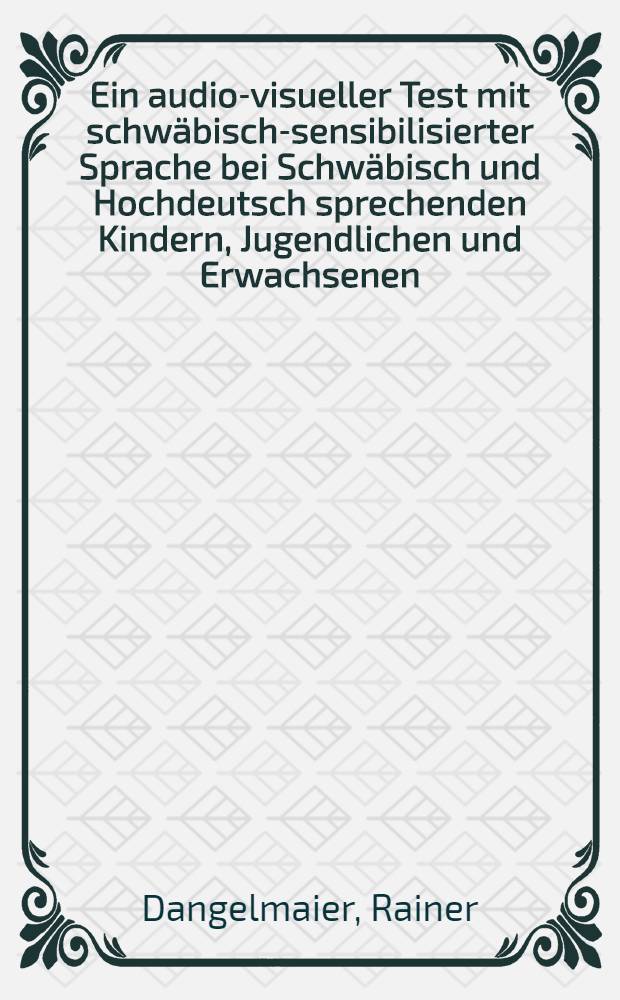 Ein audio-visueller Test mit schwäbisch-sensibilisierter Sprache bei Schwäbisch und Hochdeutsch sprechenden Kindern, Jugendlichen und Erwachsenen

Dangelmaier, Rainer